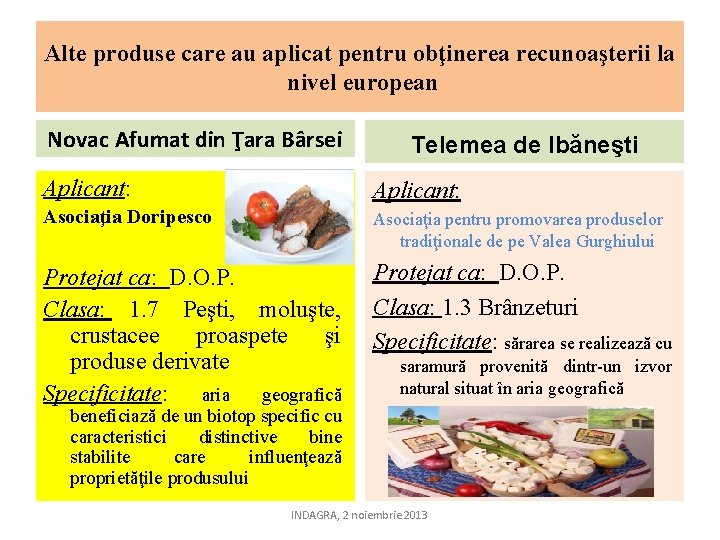 Alte produse care au aplicat pentru obţinerea recunoaşterii la nivel european

Novac Afumat din Ţara Bârsei

Aplicant:

Asociaţia Doripesco

Protejat ca: D.O.P.

Clasa: 1.7 Peşti, moluşte, crustacee proaspete şi produse derivate

Specificitate: aria geografică beneficiază de un biotop specific cu caracteristici distinctive bine stabilite care influenţează proprietăţile produsului

Telemea de Ibăneşti

Aplicant:

Asociaţia pentru promovarea produselor tradiţionale de pe Valea Gurghiului

Protejat ca: D.O.P.

Clasa: 1.3 Brânzeturi

Specificitate: sărarea se realizează cu saramură provenită dintr-un izvor natural situat în aria geografică

INDAGRA, 2 noiembrie 2013